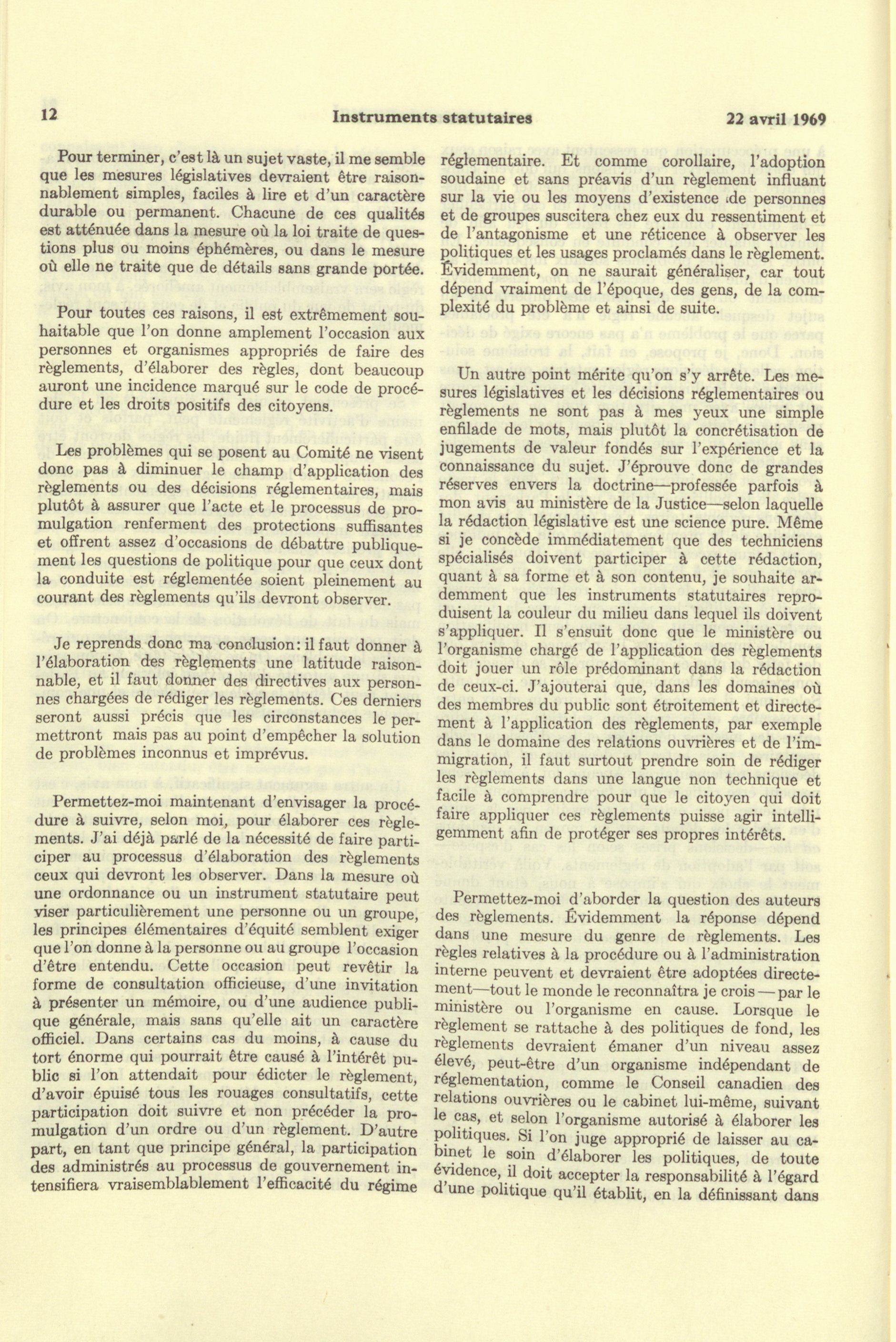 12 Instruments statutaires 22 avril 1969

Pour terminer, c'est là un sujet vaste, il me semble que les mesures législatives devraient être raisonnablement simples, faciles à lire et d'un caractère durable ou permanent. Chacune de ces qualités est atténuée dans la mesure où la loi traite de questions plus ou moins éphémères, ou dans le mesure où elle ne traite que de détails sans grande portée.

Pour toutes ces raisons, il est extrêmement souhaitable que l'on donne amplement l'occasion aux personnes et organismes appropriés de faire des règlements, d'élaborer des règles, dont beaucoup auront une incidence marqué sur le code de procédure et les droits positifs des citoyens.

Les problèmes qui se posent au Comité ne visent donc pas à diminuer le champ d'application des règlements ou des décisions réglementaires, mais plutôt à assurer que l'acte et le processus de promulgation renferment des protections suffisantes et offrent assez d'occasions de débattre publiquement les questions de politique pour que ceux dont la conduite est réglementée soient pleinement au courant des règlements qu'ils devront observer.

Je reprends donc ma conclusion: il faut donner à l'élaboration des règlements une latitude raisonnable, et il faut donner des directives aux personnes chargées de rédiger les règlements. Ces derniers seront aussi précis que les circonstances le permettront mais pas au point d'empêcher la solution de problèmes inconnus et imprévus.

Permettez-moi maintenant d'envisager la procédure à suivre, selon moi, pour élaborer ces règlements. J'ai déjà parlé de la nécessité de faire participer au processus d'élaboration des règlements ceux qui devront les observer. Dans la mesure où une ordonnance ou un instrument statutaire peut viser particulièrement une personne ou un groupe, les principes élémentaires d'équité semblent exiger que l'on donne à la personne ou au groupe l'occasion d'être entendu. Cette occasion peut revêtir la forme de consultation officieuse, d'une invitation à présenter un mémoire, ou d'une audience publique générale, mais sans qu'elle ait un caractère officiel. Dans certains cas du moins, à cause du tort énorme qui pourrait être causé à l'intérêt public si l'on attendait pour édicter le règlement, d'avoir épuisé tous les rouages consultatifs, cette participation doit suivre et non précéder la promulgation d'un ordre ou d'un règlement. D'autre part, en tant que principe général, la participation des administrés au processus de gouvernement intensifiera vraisemblablement l'efficacité du régime réglementaire. Et comme corollaire, l'adoption soudaine et sans préavis d'un règlement influant sur la vie ou les moyens d'existence de personnes et de groupes suscitera chez eux du ressentiment et de l'antagonisme et une réticence à observer les politiques et les usages proclamés dans le règlement. Évidemment, on ne saurait généraliser, car tout dépend vraiment de l'époque, des gens, de la complexité du problème et ainsi de suite.

Un autre point mérite qu'on s'y arrête. Les mesures législatives et les décisions réglementaires ou règlements ne sont pas à mes yeux une simple enfilade de mots, mais plutôt la concrétisation de jugements de valeur fondés sur l'expérience et la connaissance du sujet. J'éprouve donc de grandes réserves envers la doctrine—professée parfois à mon avis au ministère de la Justice—selon laquelle la rédaction législative est une science pure. Même si je concède immédiatement que des techniciens spécialisés doivent participer à cette rédaction, quant à sa forme et à son contenu, je souhaite ardemment que les instruments statutaires reproduisent la couleur du milieu dans lequel ils doivent s'appliquer. Il s'ensuit donc que le ministère ou l'organisme chargé de l'application des règlements doit jouer un rôle prédominant dans la rédaction de ceux-ci. J'ajouterai que, dans les domaines où des membres du public sont étroitement et directement à l'application des règlements, par exemple dans le domaine des relations ouvrières et de l'immigration, il faut surtout prendre soin de rédiger les règlements dans une langue non technique et facile à comprendre pour que le citoyen qui doit faire appliquer ces règlements puisse agir intelligemment afin de protéger ses propres intérêts.

Permettez-moi d'aborder la question des auteurs des règlements. Évidemment la réponse dépend dans une mesure du genre de règlements. Les règles relatives à la procédure ou à l'administration interne peuvent et devraient être adoptées directement—tout le monde le reconnaîtra je crois — par le ministère ou l'organisme en cause. Lorsque le règlement se rattache à des politiques de fond, les règlements devraient émaner d'un niveau assez élevé, peut-être d'un organisme indépendant de réglementation, comme le Conseil canadien des relations ouvrières ou le cabinet lui-même, suivant le cas, et selon l'organisme autorisé à élaborer les politiques. Si l'on juge approprié de laisser au cabinet le soin d'élaborer les politiques, de toute évidence, il doit accepter la responsabilité à l'égard d'une politique qu'il établit, en la définissant dans